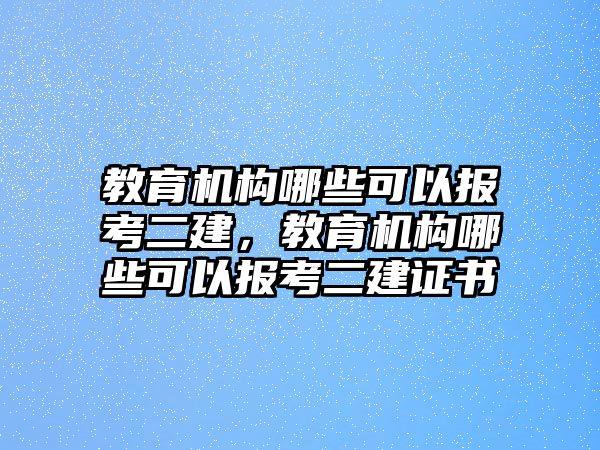 教育机构哪些可以报考二建，教育机构哪些可以报考二建证书